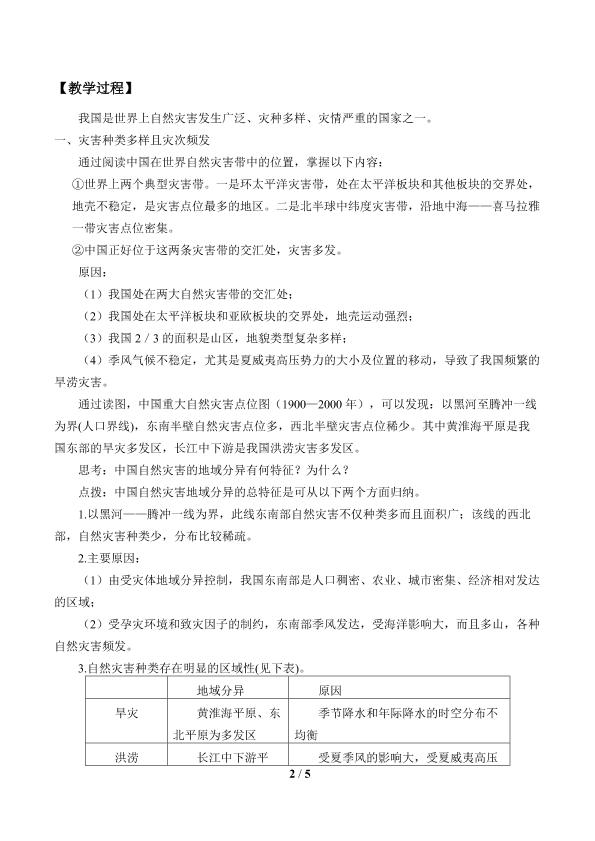 【教学过程】

我国是世界上自然灾害发生广泛、灾种多样、灾情严重的国家之一。

一、灾害种类多样且灾次频发

通过阅读中国在世界自然灾害带中的位置，掌握以下内容：

①世界上两个典型灾害带。一是环太平洋灾害带，处在太平洋板块和其他板块的交界处，地壳不稳定，是灾害点位最多的地区。二是北半球中纬度灾害带，沿地中海——喜马拉雅一带灾害点位密集。

②中国正好位于这两条灾害带的交汇处，灾害多发。

原因：

（1）我国处在两大自然灾害带的交汇处；

（2）我国处在太平洋板块和亚欧板块的交界处，地壳运动强烈；

（3）我国 2 / 3 的面积是山区，地貌类型复杂多样；

（4）季风气候不稳定，尤其是夏威夷高压势力的大小及位置的移动，导致了我国频繁的旱涝灾害。

通过读图，中国重大自然灾害点位图（1900—2000 年），可以发现：以黑河至腾冲一线为界(人口界线)，东南半壁自然灾害点位多，西北半壁灾害点位稀少。其中黄淮海平原是我国东部的旱灾多发区，长江中下游是我国洪涝灾害多发区。

思考：中国自然灾害的地域分异有何特征？为什么？

点拨：中国自然灾害地域分异的总特征是可从以下两个方面归纳。

1.以黑河——腾冲一线为界，此线东南部自然灾害不仅种类多而且面积广；该线的西北部，自然灾害种类少，分布比较稀疏。

2.主要原因：

（1）由受灾体地域分异控制，我国东南部是人口稠密、农业、城市密集、经济相对发达的区域；

（2）受孕灾环境和致灾因子的制约，东南部季风发达，受海洋影响大，而且多山，各种自然灾害频发。

3.自然灾害种类存在明显的区域性(见下表)。

| | 地域分异 | 原因 |
|---|---|---|
| 旱灾 | 黄淮海平原、东北平原为多发区 | 季节降水和年际降水的时空分布不均衡 |
| 洪涝 | 长江中下游平 | 受夏季风的影响大，受夏威夷高压 |

2 / 5